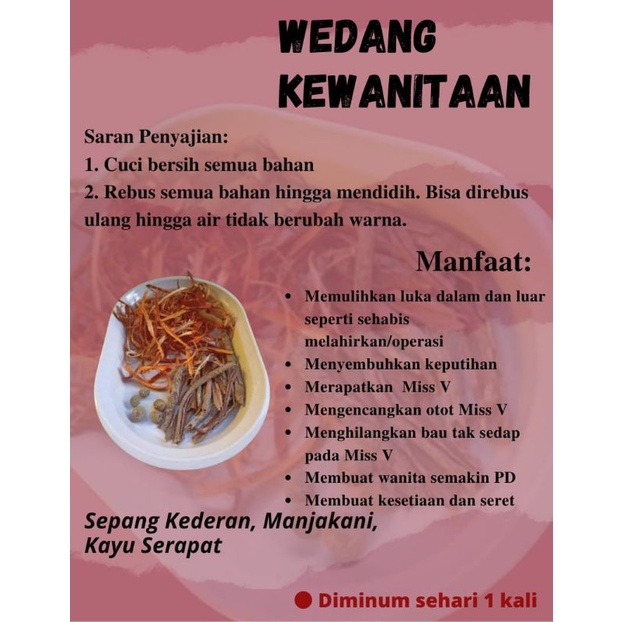 WEDANG KEWANITAAN

Saran Penyajian:
1. Cuci bersih semua bahan
2. Rebus semua bahan hingga mendidih. Bisa direbus ulang hingga air tidak berubah warna.

Manfaat:
• Memulihkan luka dalam dan luar seperti sehabis melahirkan/operasi
• Menyembuhkan keputihan
• Merapatkan Miss V
• Mengencangkan otot Miss V
• Menghilangkan bau tak sedap pada Miss V
• Membuat wanita semakin PD
• Membuat kesetiaan dan seret

Sepang Kederan, Manjakani, Kayu Serapat

Diminum sehari 1 kali